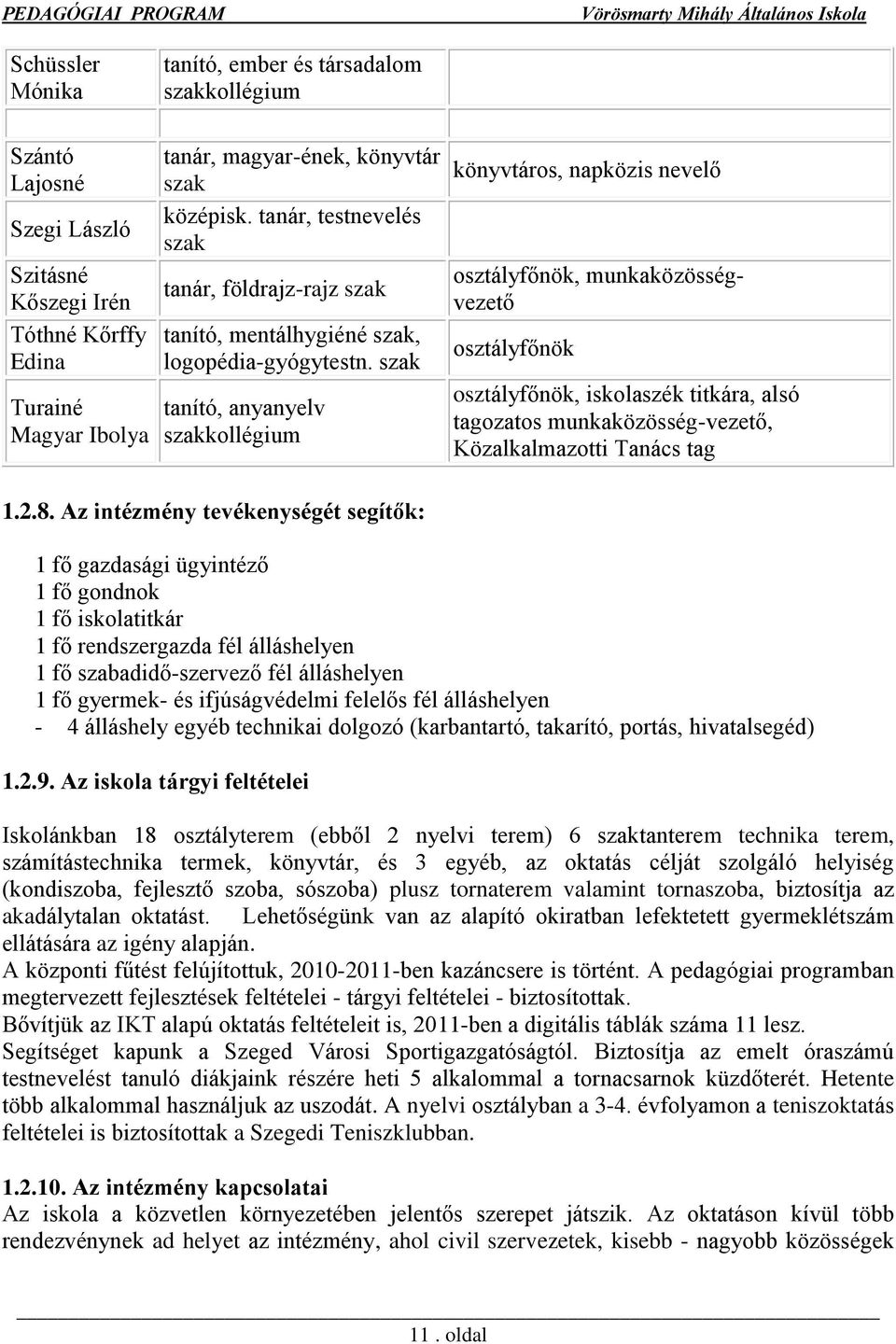 PEDAGÓGIAI PROGRAM Vörösmarty Mihály Általános Iskola

| | | |
|---|---|---|
| Schüssler Mónika | tanító, ember és társadalom szakkollégium | |
| | | |
| Szántó Lajosné | tanár, magyar-ének, könyvtár szak | könyvtáros, napközis nevelő |
| Szegi László | középisk. tanár, testnevelés szak | |
| Szitásné Kőszegi Irén | tanár, földrajz-rajz szak | osztályfőnök, munkaközösség-vezető |
| Tóthné Kőrffy Edina | tanító, mentálhygiéné szak, logopédia-gyógytestn. szak | osztályfőnök |
| Turainé Magyar Ibolya | tanító, anyanyelv szakkollégium | osztályfőnök, iskolaszék titkára, alsó tagozatos munkaközösség-vezető, Közalkalmazotti Tanács tag |

1.2.8. Az intézmény tevékenységét segítők:

1 fő gazdasági ügyintéző
1 fő gondnok
1 fő iskolatitkár
1 fő rendszergazda fél álláshelyen
1 fő szabadidő-szervező fél álláshelyen
1 fő gyermek- és ifjúságvédelmi felelős fél álláshelyen
- 4 álláshely egyéb technikai dolgozó (karbantartó, takarító, portás, hivatalsegéd)

1.2.9. Az iskola tárgyi feltételei

Iskolánkban 18 osztályterem (ebből 2 nyelvi terem) 6 szaktanterem technika terem, számítástechnika termek, könyvtár, és 3 egyéb, az oktatás célját szolgáló helyiség (kondiszoba, fejlesztő szoba, sószoba) plusz tornaterem valamint tornaszoba, biztosítja az akadálytalan oktatást. Lehetőségünk van az alapító okiratban lefektetett gyermeklétszám ellátására az igény alapján.
A központi fűtést felújítottuk, 2010-2011-ben kazáncsere is történt. A pedagógiai programban megtervezett fejlesztések feltételei - tárgyi feltételei - biztosítottak.
Bővítjük az IKT alapú oktatás feltételeit is, 2011-ben a digitális táblák száma 11 lesz.
Segítséget kapunk a Szeged Városi Sportigazgatóságtól. Biztosítja az emelt óraszámú testnevelést tanuló diákjaink részére heti 5 alkalommal a tornacsarnok küzdőterét. Hetente több alkalommal használjuk az uszodát. A nyelvi osztályban a 3-4. évfolyamon a teniszoktatás feltételei is biztosítottak a Szegedi Teniszklubban.

1.2.10. Az intézmény kapcsolatai
Az iskola a közvetlen környezetében jelentős szerepet játszik. Az oktatáson kívül több rendezvénynek ad helyet az intézmény, ahol civil szervezetek, kisebb - nagyobb közösségek

11 . oldal